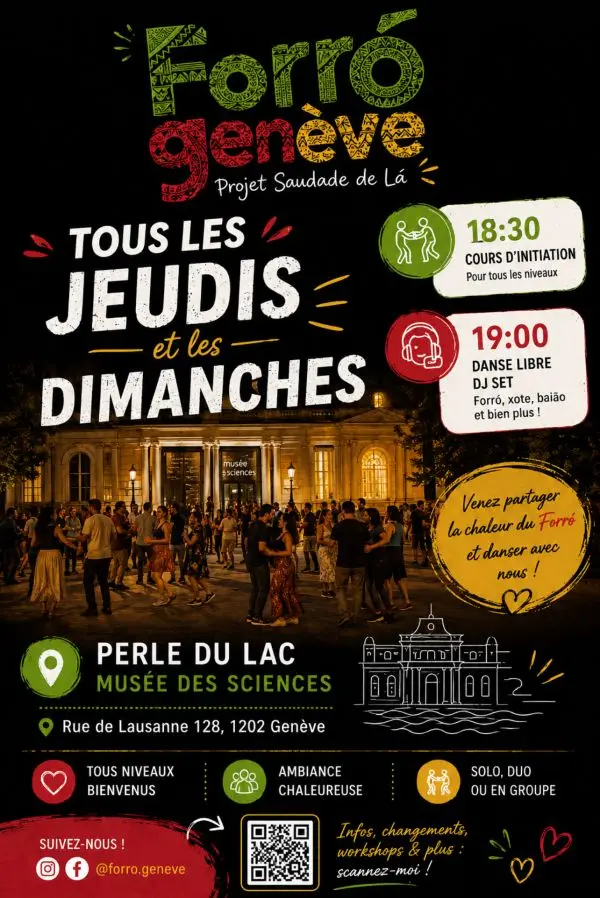 Forró genève
Projet Saudade de Lá

TOUS LES JEUDIS et les DIMANCHES

18:30
COURS D'INITIATION
Pour tous les niveaux

19:00
DANSE LIBRE
DJ SET
Forró, xote, baião et bien plus !

musée sciences

Venez partager la chaleur du Forró et danser avec nous !

PERLE DU LAC
MUSÉE DES SCIENCES

Rue de Lausanne 128, 1202 Genève

TOUS NIVEAUX BIENVENUS

AMBIANCE CHALEUREUSE

SOLO, DUO OU EN GROUPE

SUIVEZ-NOUS !
@forro.geneve

Infos, changements, workshops & plus : scannez-moi !